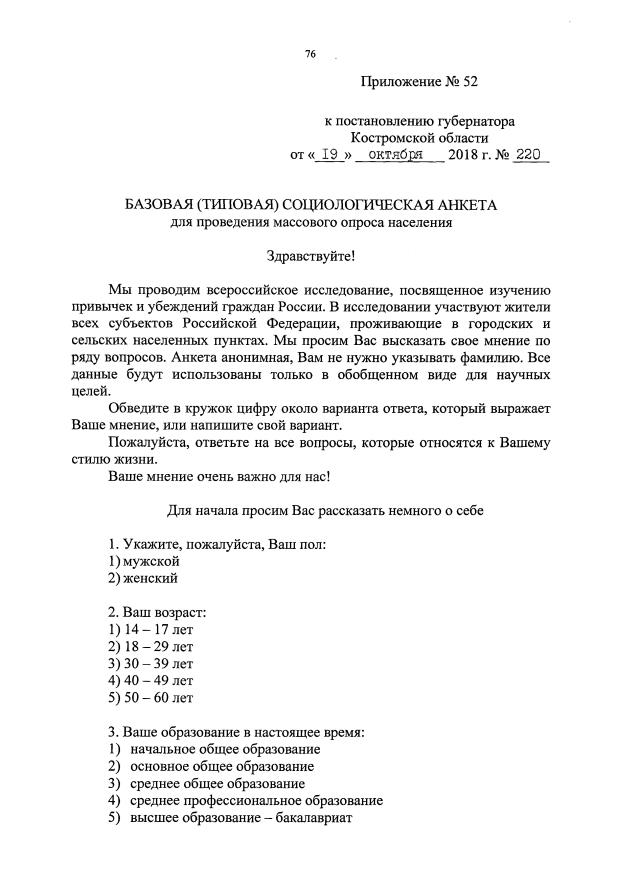 76

Приложение № 52

к постановлению губернатора
Костромской области
от « 19 » октября 2018 г. № 220

БАЗОВАЯ (ТИПОВАЯ) СОЦИОЛОГИЧЕСКАЯ АНКЕТА
для проведения массового опроса населения

Здравствуйте!

Мы проводим всероссийское исследование, посвященное изучению привычек и убеждений граждан России. В исследовании участвуют жители всех субъектов Российской Федерации, проживающие в городских и сельских населенных пунктах. Мы просим Вас высказать свое мнение по ряду вопросов. Анкета анонимная, Вам не нужно указывать фамилию. Все данные будут использованы только в обобщенном виде для научных целей.

Обведите в кружок цифру около варианта ответа, который выражает Ваше мнение, или напишите свой вариант.

Пожалуйста, ответьте на все вопросы, которые относятся к Вашему стилю жизни.

Ваше мнение очень важно для нас!

Для начала просим Вас рассказать немного о себе

1. Укажите, пожалуйста, Ваш пол:
1) мужской
2) женский

2. Ваш возраст:
1) 14 – 17 лет
2) 18 – 29 лет
3) 30 – 39 лет
4) 40 – 49 лет
5) 50 – 60 лет

3. Ваше образование в настоящее время:
1) начальное общее образование
2) основное общее образование
3) среднее общее образование
4) среднее профессиональное образование
5) высшее образование – бакалавриат